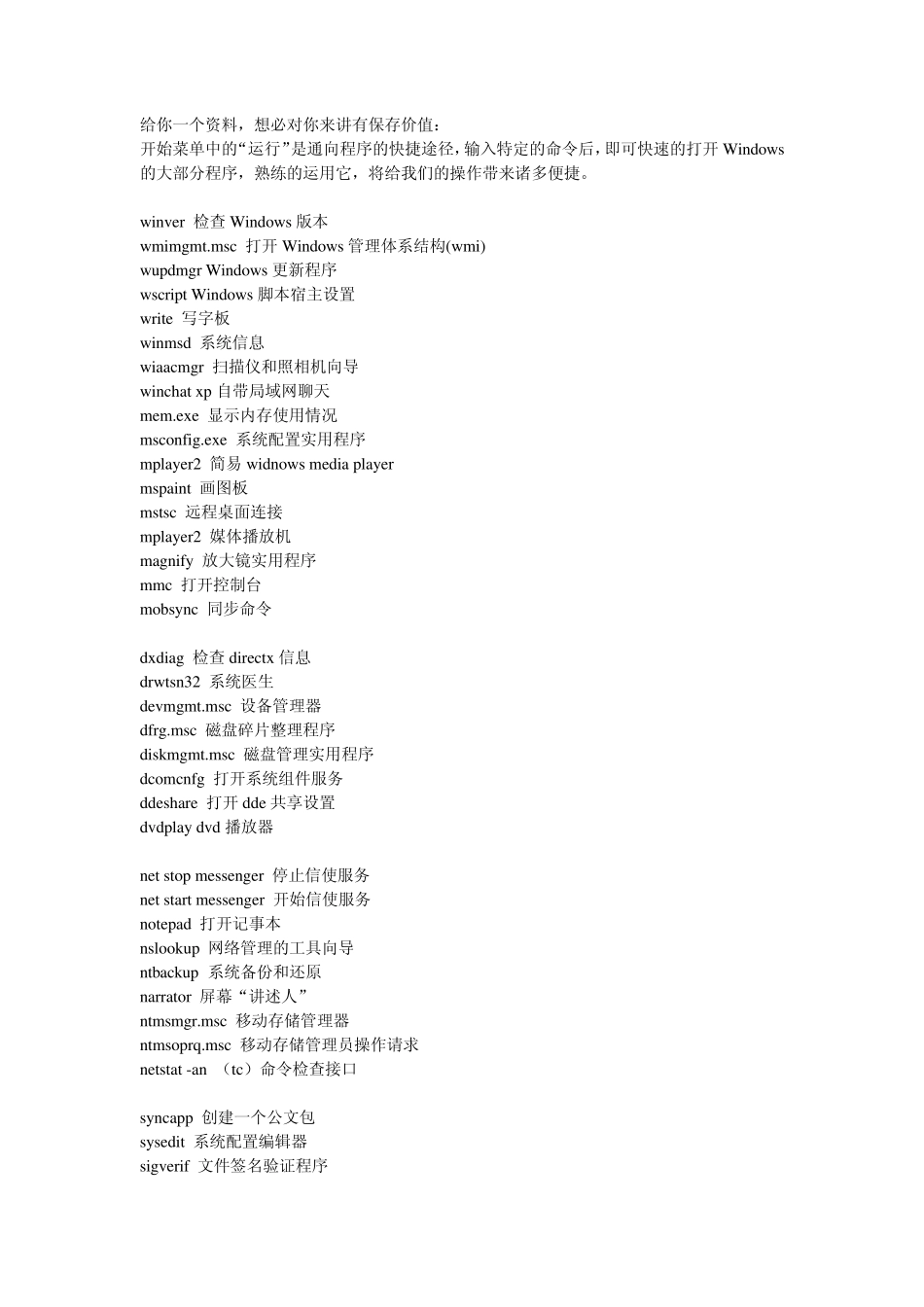 给你一个资料，想必对你来讲有保存价值：
开始菜单中的“运行”是通向程序的快捷途径，输入特定的命令后，即可快速的打开Windows的大部分程序，熟练的运用它，将给我们的操作带来诸多便捷。

winver 检查Windows版本
wmimgmt.msc 打开Windows管理体系结构(wmi)
wupdmgr Windows更新程序
wscript Windows脚本宿主设置
write 写字板
winmsd 系统信息
wiaacmgr 扫描仪和照相机向导
winchat xp自带局域网聊天
mem.exe 显示内存使用情况
msconfig.exe 系统配置实用程序
mplayer2 简易widnows media player
mspaint 画图板
mstsc 远程桌面连接
mplayer2 媒体播放机
magnify 放大镜实用程序
mmc 打开控制台
mobsync 同步命令

dxdiag 检查directx信息
drwtsn32 系统医生
devmgmt.msc 设备管理器
dfrg.msc 磁盘碎片整理程序
diskmgmt.msc 磁盘管理实用程序
dcomcnfg 打开系统组件服务
ddeshare 打开dde共享设置
dvdplay dvd播放器

net stop messenger 停止信使服务
net start messenger 开始信使服务
notepad 打开记事本
nslookup 网络管理的工具向导
ntbackup 系统备份和还原
narrator 屏幕“讲述人”
ntmsmgr.msc 移动存储管理器
ntmsoprq.msc 移动存储管理员操作请求
netstat -an （tc）命令检查接口

syncapp 创建一个公文包
sysedit 系统配置编辑器
sigverif 文件签名验证程序